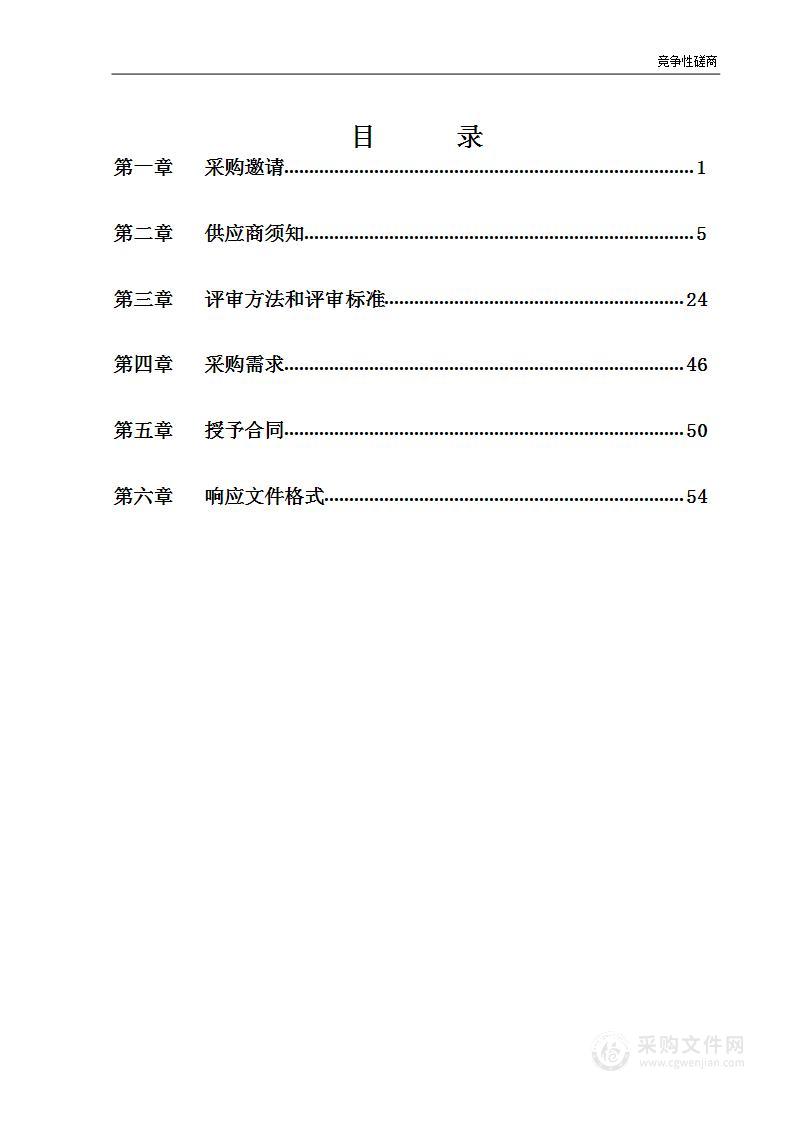 竞争性磋商

目　　录

第一章　采购邀请......1

第二章　供应商须知......5

第三章　评审方法和评审标准......24

第四章　采购需求......46

第五章　授予合同......50

第六章　响应文件格式......54

采购文件网
www.cgwenjian.com